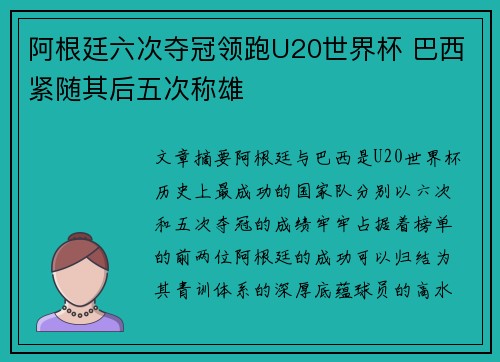 阿根廷六次夺冠领跑U20世界杯 巴西紧随其后五次称雄

文章摘要阿根廷与巴西是U20世界杯历史上最成功的国家队分别以六次和五次夺冠的成绩牢牢占据着榜单的前两位阿根廷的成功可以归结为其青训体系的深厚底蕴球员的高水